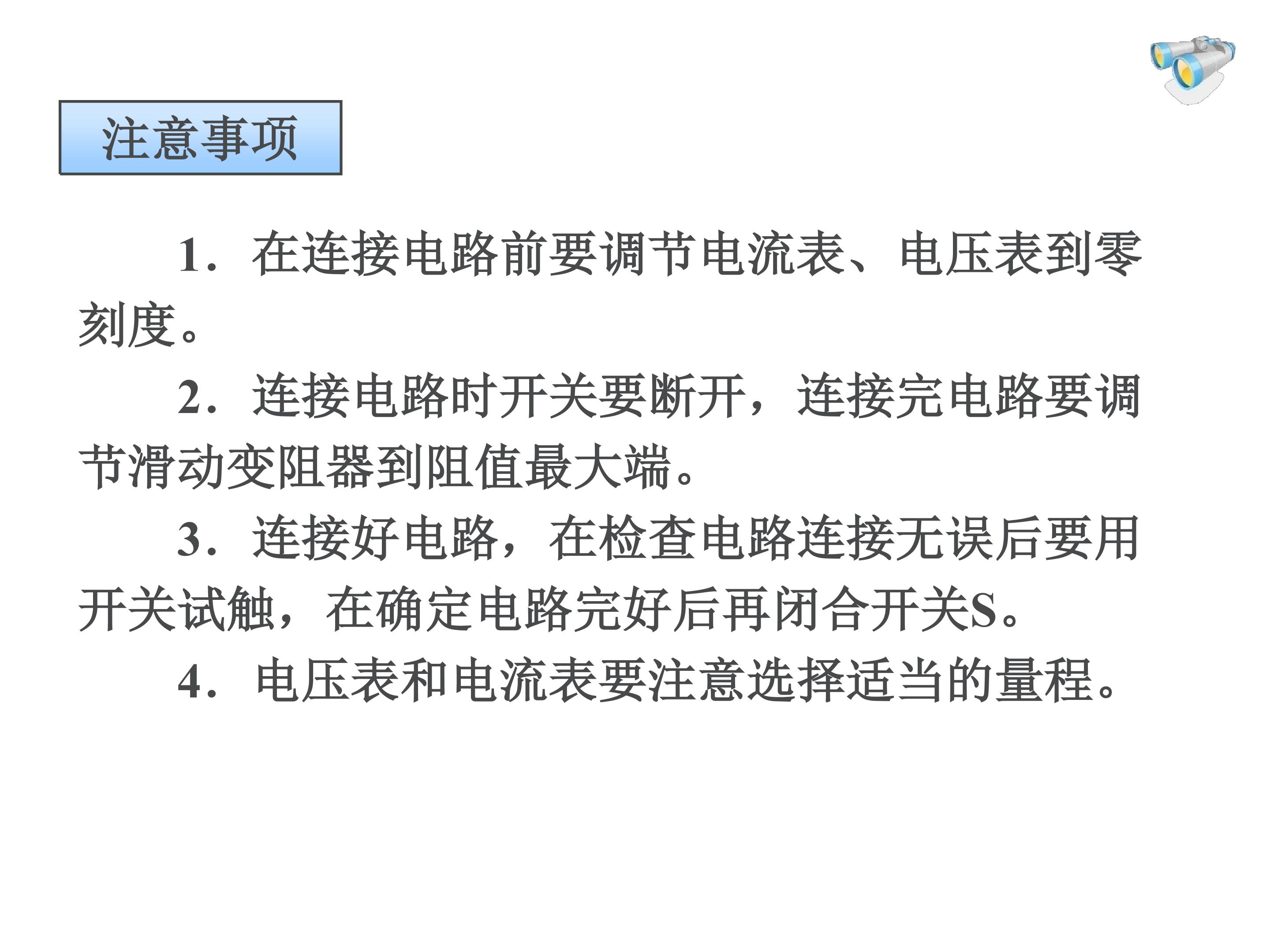 注意事项

1.在连接电路前要调节电流表、电压表到零刻度。

2.连接电路时开关要断开，连接完电路要调节滑动变阻器到阻值最大端。

3.连接好电路，在检查电路连接无误后要用开关试触，在确定电路完好后再闭合开关S。

4.电压表和电流表要注意选择适当的量程。